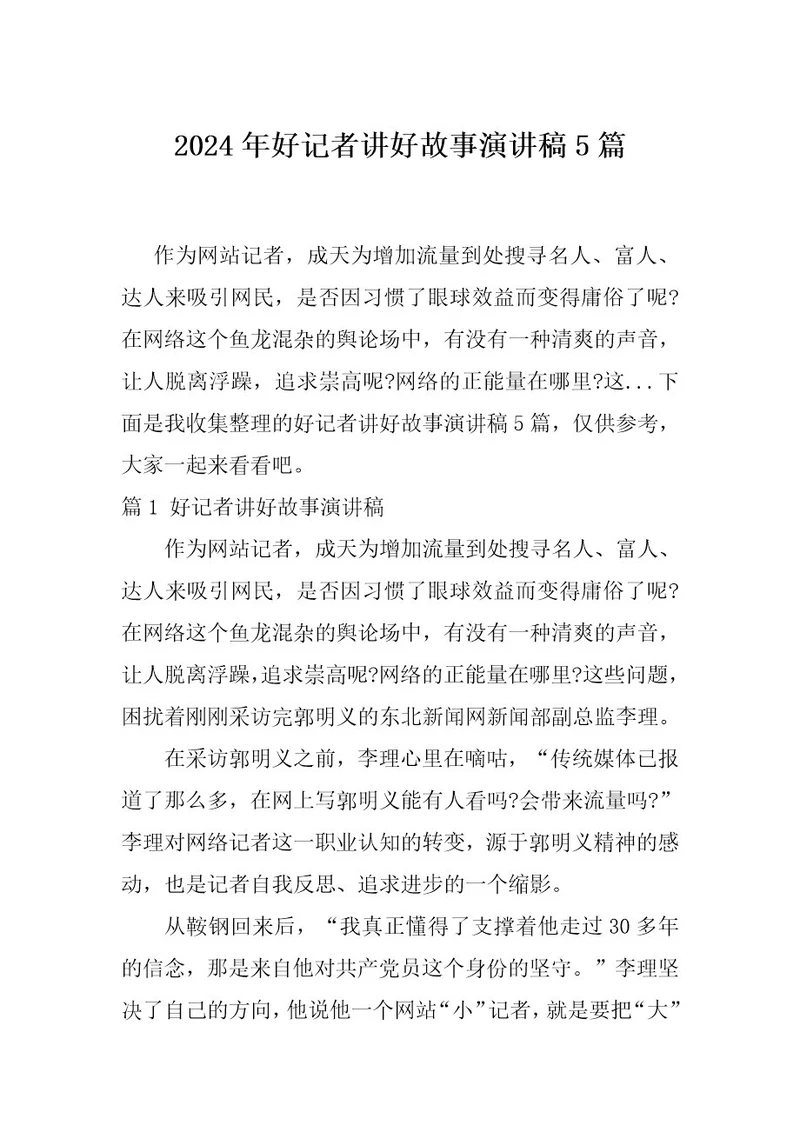 2024年好记者讲好故事演讲稿5篇

作为网站记者，成天为增加流量到处搜寻名人、富人、达人来吸引网民，是否因习惯了眼球效益而变得庸俗了呢?在网络这个鱼龙混杂的舆论场中，有没有一种清爽的声音，让人脱离浮躁，追求崇高呢?网络的正能量在哪里?这...下面是我收集整理的好记者讲好故事演讲稿5篇，仅供参考，大家一起来看看吧。

篇1 好记者讲好故事演讲稿

作为网站记者，成天为增加流量到处搜寻名人、富人、达人来吸引网民，是否因习惯了眼球效益而变得庸俗了呢?在网络这个鱼龙混杂的舆论场中，有没有一种清爽的声音，让人脱离浮躁，追求崇高呢?网络的正能量在哪里?这些问题，困扰着刚刚采访完郭明义的东北新闻网新闻部副总监李理。

在采访郭明义之前，李理心里在嘀咕，“传统媒体已报道了那么多，在网上写郭明义能有人看吗?会带来流量吗?”李理对网络记者这一职业认知的转变，源于郭明义精神的感动，也是记者自我反思、追求进步的一个缩影。

从鞍钢回来后，“我真正懂得了支撑着他走过30多年的信念，那是来自他对共产党员这个身份的坚守。”李理坚决了自己的方向，他说他一个网站“小”记者，就是要把“大”